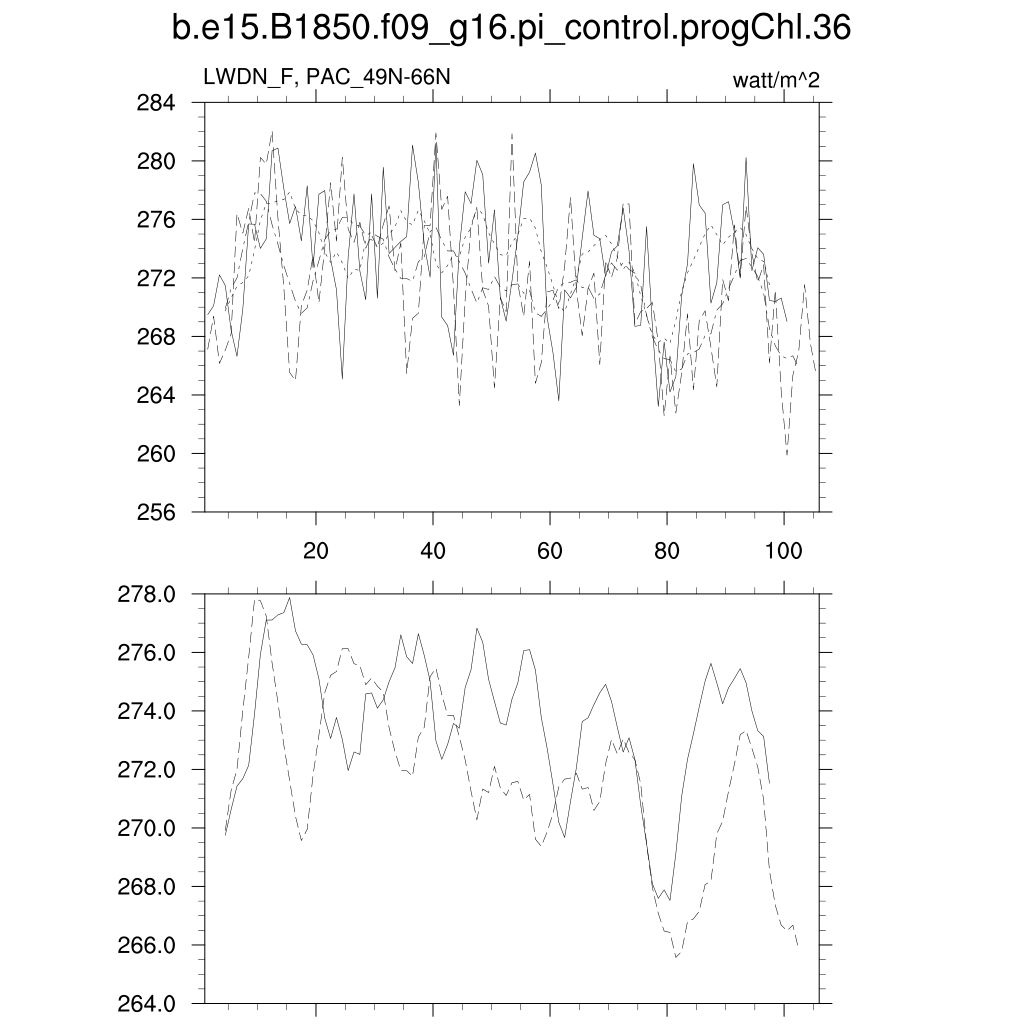 b.e15.B1850.f09_g16.pi_control.progChl.36

LWDN_F, PAC_49N-66N

watt/m^2

284
280
276
272
268
264
260
256

20
40
60
80
100

278.0
276.0
274.0
272.0
270.0
268.0
266.0
264.0